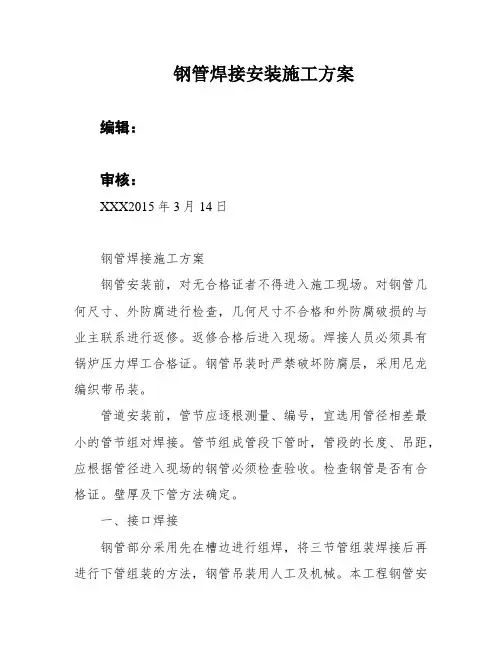 钢管焊接安装施工方案

编辑：

审核：

XXX2015 年 3 月 14 日

钢管焊接施工方案

钢管安装前，对无合格证者不得进入施工现场。对钢管几何尺寸、外防腐进行检查，几何尺寸不合格和外防腐破损的与业主联系进行返修。返修合格后进入现场。焊接人员必须具有锅炉压力焊工合格证。钢管吊装时严禁破坏防腐层，采用尼龙编织带吊装。

管道安装前，管节应逐根测量、编号，宜选用管径相差最小的管节组对焊接。管节组成管段下管时，管段的长度、吊距，应根据管径进入现场的钢管必须检查验收。检查钢管是否有合格证。壁厚及下管方法确定。

一、接口焊接

钢管部分采用先在槽边进行组焊，将三节管组装焊接后再进行下管组装的方法，钢管吊装用人工及机械。本工程钢管安